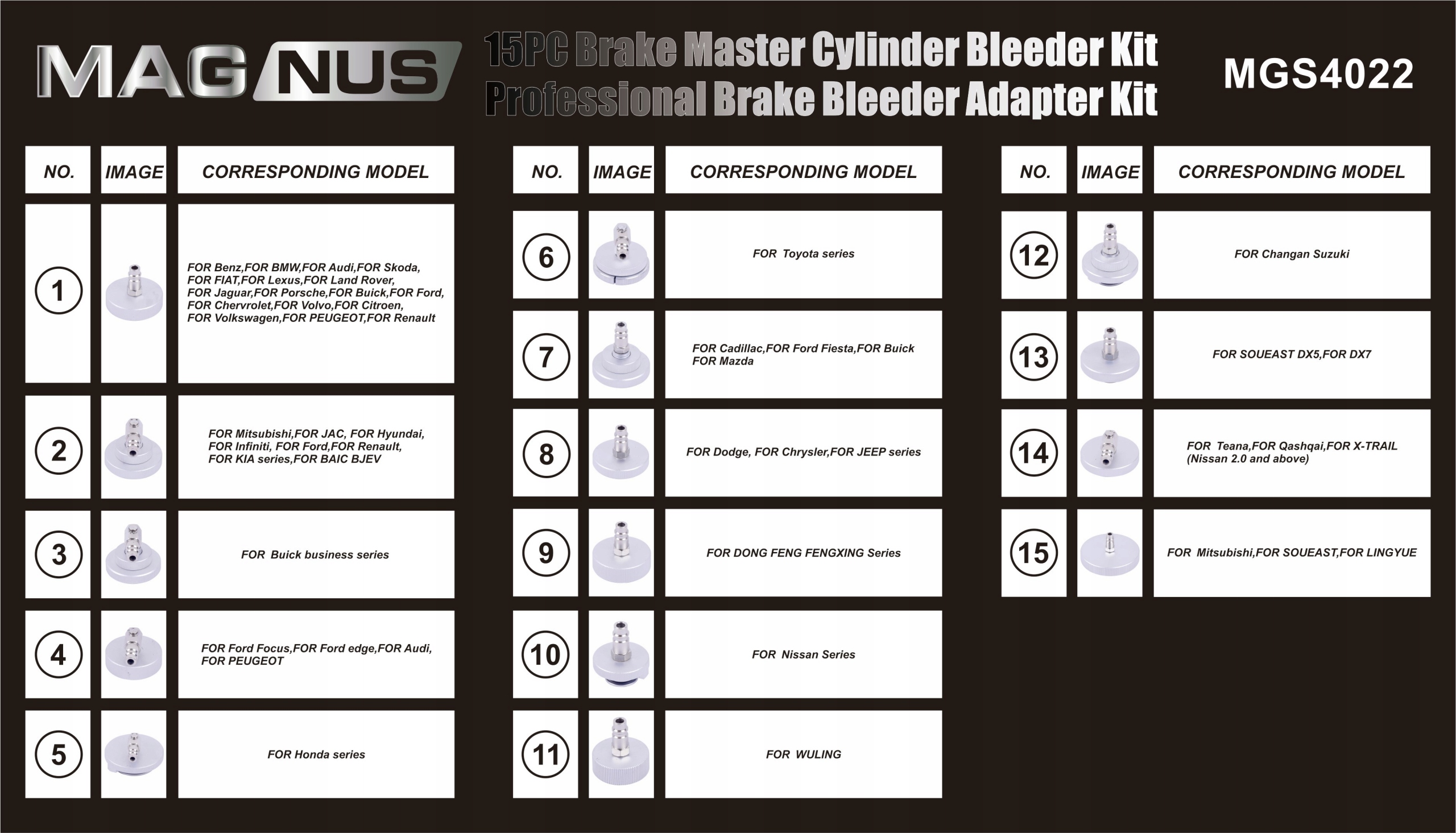 MAGNUS

15PC Brake Master Cylinder Bleeder Kit
Professional Brake Bleeder Adapter Kit

MGS4022

| NO. | IMAGE | CORRESPONDING MODEL |
|---|---|---|
| 1 | | FOR Benz,FOR BMW,FOR Audi,FOR Skoda, FOR FIAT,FOR Lexus,FOR Land Rover, FOR Jaguar,FOR Porsche,FOR Buick,FOR Ford, FOR Chervrolet,FOR Volvo,FOR Citroen, FOR Volkswagen,FOR PEUGEOT,FOR Renault |
| 2 | | FOR Mitsubishi,FOR JAC, FOR Hyundai, FOR Infiniti, FOR Ford,FOR Renault, FOR KIA series,FOR BAIC BJEV |
| 3 | | FOR Buick business series |
| 4 | | FOR Ford Focus,FOR Ford edge,FOR Audi, FOR PEUGEOT |
| 5 | | FOR Honda series |

| NO. | IMAGE | CORRESPONDING MODEL |
|---|---|---|
| 6 | | FOR Toyota series |
| 7 | | FOR Cadillac,FOR Ford Fiesta,FOR Buick FOR Mazda |
| 8 | | FOR Dodge, FOR Chrysler,FOR JEEP series |
| 9 | | FOR DONG FENG FENGXING Series |
| 10 | | FOR Nissan Series |
| 11 | | FOR WULING |

| NO. | IMAGE | CORRESPONDING MODEL |
|---|---|---|
| 12 | | FOR Changan Suzuki |
| 13 | | FOR SOUEAST DX5,FOR DX7 |
| 14 | | FOR Teana,FOR Qashqai,FOR X-TRAIL (Nissan 2.0 and above) |
| 15 | | FOR Mitsubishi,FOR SOUEAST,FOR LINGYUE |